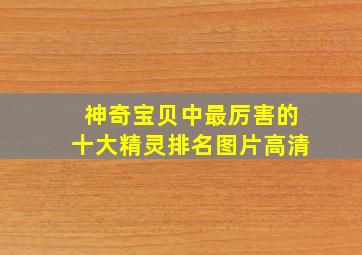 神奇宝贝中最厉害的
十大精灵排名图片高清